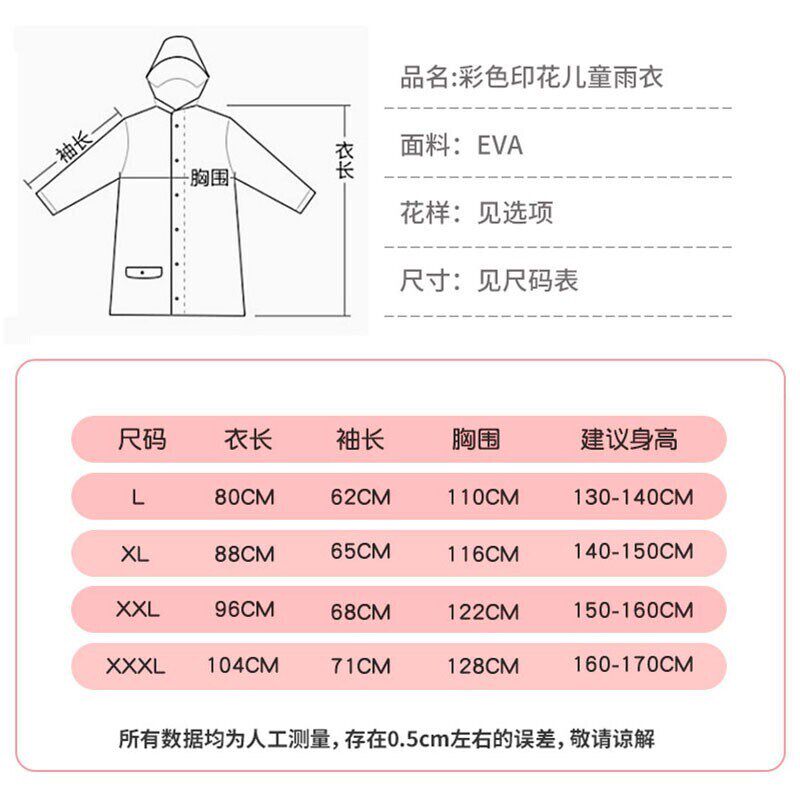 袖长

胸围

衣长

品名:彩色印花儿童雨衣

面料: EVA

花样: 见选项

尺寸: 见尺码表

| 尺码 | 衣长 | 袖长 | 胸围 | 建议身高 |
|---|---|---|---|---|
| L | 80CM | 62CM | 110CM | 130-140CM |
| XL | 88CM | 65CM | 116CM | 140-150CM |
| XXL | 96CM | 68CM | 122CM | 150-160CM |
| XXXL | 104CM | 71CM | 128CM | 160-170CM |

所有数据均为人工测量，存在0.5cm左右的误差，敬请谅解